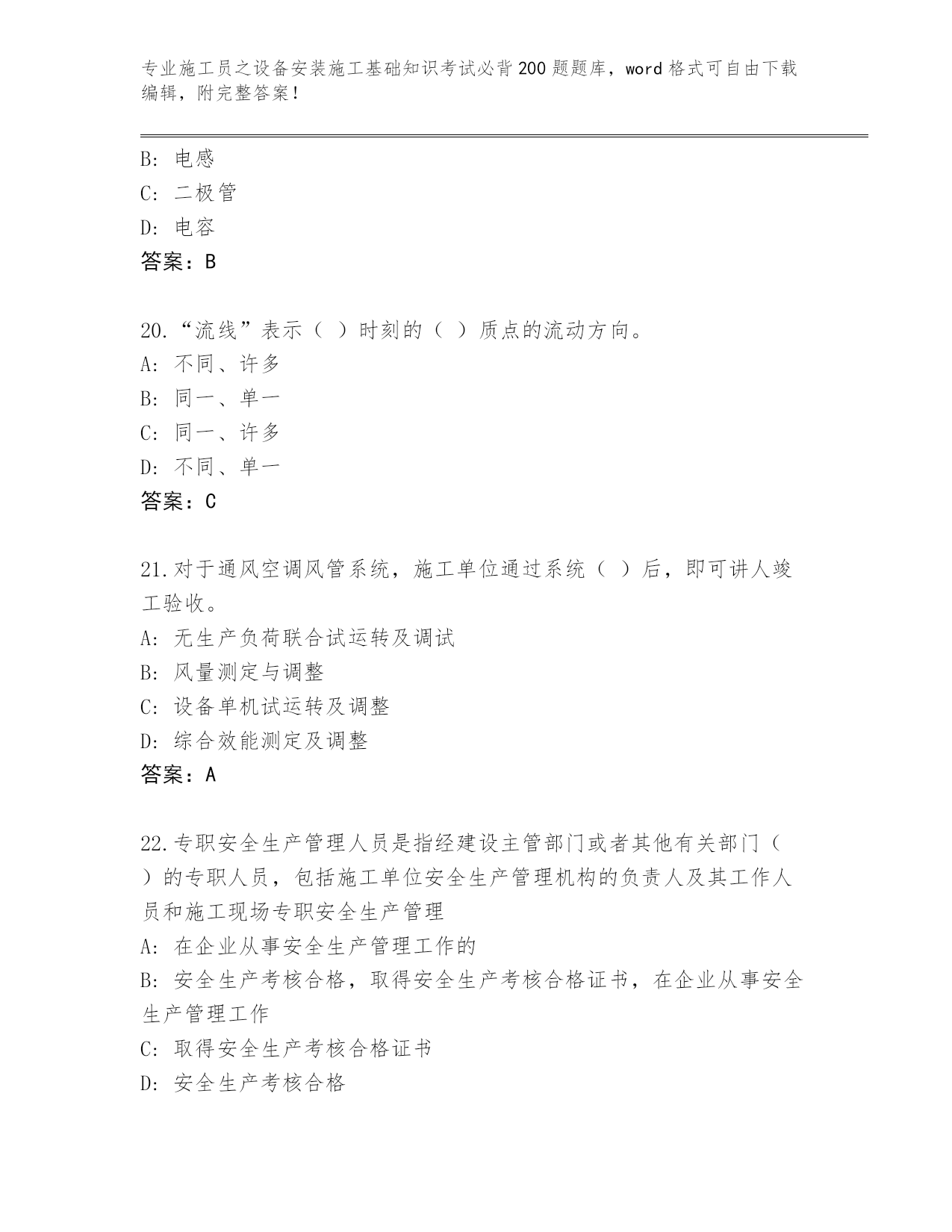 专业施工员之设备安装施工基础知识考试必背200题题库，word格式可自由下载编辑，附完整答案！

B: 电感
C: 二极管
D: 电容
答案：B

20.“流线”表示（ ）时刻的（ ）质点的流动方向。
A: 不同、许多
B: 同一、单一
C: 同一、许多
D: 不同、单一
答案：C

21.对于通风空调风管系统，施工单位通过系统（ ）后，即可讲人竣工验收。
A: 无生产负荷联合试运转及调试
B: 风量测定与调整
C: 设备单机试运转及调整
D: 综合效能测定及调整
答案：A

22.专职安全生产管理人员是指经建设主管部门或者其他有关部门（ ）的专职人员，包括施工单位安全生产管理机构的负责人及其工作人员和施工现场专职安全生产管理
A: 在企业从事安全生产管理工作的
B: 安全生产考核合格，取得安全生产考核合格证书，在企业从事安全生产管理工作
C: 取得安全生产考核合格证书
D: 安全生产考核合格